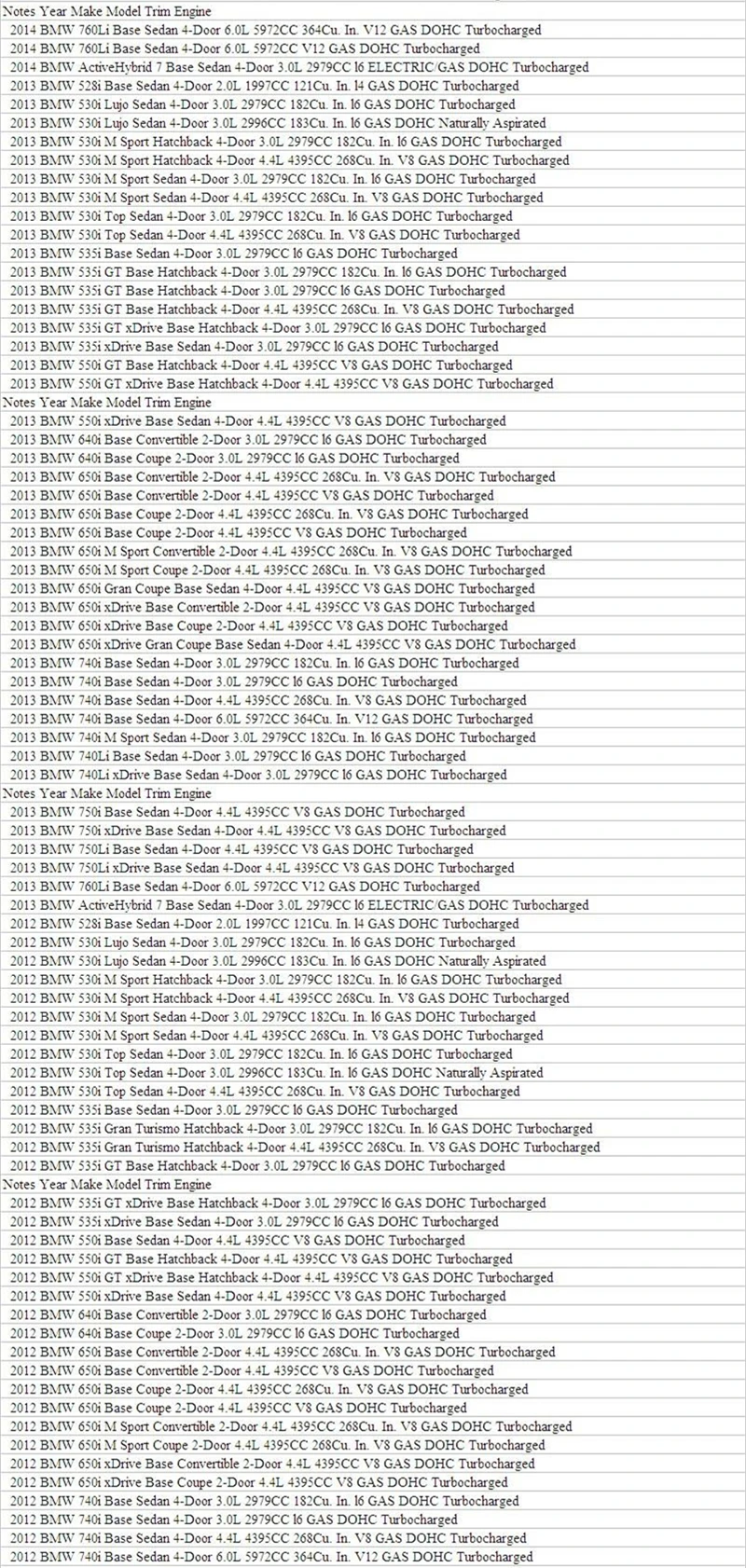 Notes Year Make Model Trim Engine
2014 BMW 760Li Base Sedan 4-Door 6.0L 5972CC 364Cu. In. V12 GAS DOHC Turbocharged
2014 BMW 760Li Base Sedan 4-Door 6.0L 5972CC V12 GAS DOHC Turbocharged
2014 BMW ActiveHybrid 7 Base Sedan 4-Door 3.0L 2979CC l6 ELECTRIC/GAS DOHC Turbocharged
2013 BMW 528i Base Sedan 4-Door 2.0L 1997CC 121Cu. In. l4 GAS DOHC Turbocharged
2013 BMW 530i Lujo Sedan 4-Door 3.0L 2979CC 182Cu. In. l6 GAS DOHC Turbocharged
2013 BMW 530i Lujo Sedan 4-Door 3.0L 2996CC 183Cu. In. l6 GAS DOHC Naturally Aspirated
2013 BMW 530i M Sport Hatchback 4-Door 3.0L 2979CC 182Cu. In. l6 GAS DOHC Turbocharged
2013 BMW 530i M Sport Hatchback 4-Door 4.4L 4395CC 268Cu. In. V8 GAS DOHC Turbocharged
2013 BMW 530i M Sport Sedan 4-Door 3.0L 2979CC 182Cu. In. l6 GAS DOHC Turbocharged
2013 BMW 530i M Sport Sedan 4-Door 4.4L 4395CC 268Cu. In. V8 GAS DOHC Turbocharged
2013 BMW 530i Top Sedan 4-Door 3.0L 2979CC 182Cu. In. l6 GAS DOHC Turbocharged
2013 BMW 530i Top Sedan 4-Door 4.4L 4395CC 268Cu. In. V8 GAS DOHC Turbocharged
2013 BMW 535i Base Sedan 4-Door 3.0L 2979CC l6 GAS DOHC Turbocharged
2013 BMW 535i GT Base Hatchback 4-Door 3.0L 2979CC 182Cu. In. l6 GAS DOHC Turbocharged
2013 BMW 535i GT Base Hatchback 4-Door 3.0L 2979CC l6 GAS DOHC Turbocharged
2013 BMW 535i GT Base Hatchback 4-Door 4.4L 4395CC 268Cu. In. V8 GAS DOHC Turbocharged
2013 BMW 535i GT xDrive Base Hatchback 4-Door 3.0L 2979CC l6 GAS DOHC Turbocharged
2013 BMW 535i xDrive Base Sedan 4-Door 3.0L 2979CC l6 GAS DOHC Turbocharged
2013 BMW 550i GT Base Hatchback 4-Door 4.4L 4395CC V8 GAS DOHC Turbocharged
2013 BMW 550i GT xDrive Base Hatchback 4-Door 4.4L 4395CC V8 GAS DOHC Turbocharged
Notes Year Make Model Trim Engine
2013 BMW 550i xDrive Base Sedan 4-Door 4.4L 4395CC V8 GAS DOHC Turbocharged
2013 BMW 640i Base Convertible 2-Door 3.0L 2979CC l6 GAS DOHC Turbocharged
2013 BMW 640i Base Coupe 2-Door 3.0L 2979CC l6 GAS DOHC Turbocharged
2013 BMW 650i Base Convertible 2-Door 4.4L 4395CC 268Cu. In. V8 GAS DOHC Turbocharged
2013 BMW 650i Base Convertible 2-Door 4.4L 4395CC V8 GAS DOHC Turbocharged
2013 BMW 650i Base Coupe 2-Door 4.4L 4395CC 268Cu. In. V8 GAS DOHC Turbocharged
2013 BMW 650i Base Coupe 2-Door 4.4L 4395CC V8 GAS DOHC Turbocharged
2013 BMW 650i M Sport Convertible 2-Door 4.4L 4395CC 268Cu. In. V8 GAS DOHC Turbocharged
2013 BMW 650i M Sport Coupe 2-Door 4.4L 4395CC 268Cu. In. V8 GAS DOHC Turbocharged
2013 BMW 650i Gran Coupe Base Sedan 4-Door 4.4L 4395CC V8 GAS DOHC Turbocharged
2013 BMW 650i xDrive Base Convertible 2-Door 4.4L 4395CC V8 GAS DOHC Turbocharged
2013 BMW 650i xDrive Base Coupe 2-Door 4.4L 4395CC V8 GAS DOHC Turbocharged
2013 BMW 650i xDrive Gran Coupe Base Sedan 4-Door 4.4L 4395CC V8 GAS DOHC Turbocharged
2013 BMW 740i Base Sedan 4-Door 3.0L 2979CC 182Cu. In. l6 GAS DOHC Turbocharged
2013 BMW 740i Base Sedan 4-Door 3.0L 2979CC l6 GAS DOHC Turbocharged
2013 BMW 740i Base Sedan 4-Door 4.4L 4395CC 268Cu. In. V8 GAS DOHC Turbocharged
2013 BMW 740i Base Sedan 4-Door 6.0L 5972CC 364Cu. In. V12 GAS DOHC Turbocharged
2013 BMW 740i M Sport Sedan 4-Door 3.0L 2979CC 182Cu. In. l6 GAS DOHC Turbocharged
2013 BMW 740Li Base Sedan 4-Door 3.0L 2979CC l6 GAS DOHC Turbocharged
2013 BMW 740Li xDrive Base Sedan 4-Door 3.0L 2979CC l6 GAS DOHC Turbocharged
Notes Year Make Model Trim Engine
2013 BMW 750i Base Sedan 4-Door 4.4L 4395CC V8 GAS DOHC Turbocharged
2013 BMW 750i xDrive Base Sedan 4-Door 4.4L 4395CC V8 GAS DOHC Turbocharged
2013 BMW 750Li Base Sedan 4-Door 4.4L 4395CC V8 GAS DOHC Turbocharged
2013 BMW 750Li xDrive Base Sedan 4-Door 4.4L 4395CC V8 GAS DOHC Turbocharged
2013 BMW 760Li Base Sedan 4-Door 6.0L 5972CC V12 GAS DOHC Turbocharged
2013 BMW ActiveHybrid 7 Base Sedan 4-Door 3.0L 2979CC l6 ELECTRIC/GAS DOHC Turbocharged
2012 BMW 528i Base Sedan 4-Door 2.0L 1997CC 121Cu. In. l4 GAS DOHC Turbocharged
2012 BMW 530i Lujo Sedan 4-Door 3.0L 2979CC 182Cu. In. l6 GAS DOHC Turbocharged
2012 BMW 530i Lujo Sedan 4-Door 3.0L 2996CC 183Cu. In. l6 GAS DOHC Naturally Aspirated
2012 BMW 530i M Sport Hatchback 4-Door 3.0L 2979CC 182Cu. In. l6 GAS DOHC Turbocharged
2012 BMW 530i M Sport Hatchback 4-Door 4.4L 4395CC 268Cu. In. V8 GAS DOHC Turbocharged
2012 BMW 530i M Sport Sedan 4-Door 3.0L 2979CC 182Cu. In. l6 GAS DOHC Turbocharged
2012 BMW 530i M Sport Sedan 4-Door 4.4L 4395CC 268Cu. In. V8 GAS DOHC Turbocharged
2012 BMW 530i Top Sedan 4-Door 3.0L 2979CC 182Cu. In. l6 GAS DOHC Turbocharged
2012 BMW 530i Top Sedan 4-Door 3.0L 2996CC 183Cu. In. l6 GAS DOHC Naturally Aspirated
2012 BMW 530i Top Sedan 4-Door 4.4L 4395CC 268Cu. In. V8 GAS DOHC Turbocharged
2012 BMW 535i Base Sedan 4-Door 3.0L 2979CC l6 GAS DOHC Turbocharged
2012 BMW 535i Gran Turismo Hatchback 4-Door 3.0L 2979CC 182Cu. In. l6 GAS DOHC Turbocharged
2012 BMW 535i Gran Turismo Hatchback 4-Door 4.4L 4395CC 268Cu. In. V8 GAS DOHC Turbocharged
2012 BMW 535i GT Base Hatchback 4-Door 3.0L 2979CC l6 GAS DOHC Turbocharged
Notes Year Make Model Trim Engine
2012 BMW 535i GT xDrive Base Hatchback 4-Door 3.0L 2979CC l6 GAS DOHC Turbocharged
2012 BMW 535i xDrive Base Sedan 4-Door 3.0L 2979CC l6 GAS DOHC Turbocharged
2012 BMW 550i Base Sedan 4-Door 4.4L 4395CC V8 GAS DOHC Turbocharged
2012 BMW 550i GT Base Hatchback 4-Door 4.4L 4395CC V8 GAS DOHC Turbocharged
2012 BMW 550i GT xDrive Base Hatchback 4-Door 4.4L 4395CC V8 GAS DOHC Turbocharged
2012 BMW 550i xDrive Base Sedan 4-Door 4.4L 4395CC V8 GAS DOHC Turbocharged
2012 BMW 640i Base Convertible 2-Door 3.0L 2979CC l6 GAS DOHC Turbocharged
2012 BMW 640i Base Coupe 2-Door 3.0L 2979CC l6 GAS DOHC Turbocharged
2012 BMW 650i Base Convertible 2-Door 4.4L 4395CC 268Cu. In. V8 GAS DOHC Turbocharged
2012 BMW 650i Base Convertible 2-Door 4.4L 4395CC V8 GAS DOHC Turbocharged
2012 BMW 650i Base Coupe 2-Door 4.4L 4395CC 268Cu. In. V8 GAS DOHC Turbocharged
2012 BMW 650i Base Coupe 2-Door 4.4L 4395CC V8 GAS DOHC Turbocharged
2012 BMW 650i M Sport Convertible 2-Door 4.4L 4395CC 268Cu. In. V8 GAS DOHC Turbocharged
2012 BMW 650i M Sport Coupe 2-Door 4.4L 4395CC 268Cu. In. V8 GAS DOHC Turbocharged
2012 BMW 650i xDrive Base Convertible 2-Door 4.4L 4395CC V8 GAS DOHC Turbocharged
2012 BMW 650i xDrive Base Coupe 2-Door 4.4L 4395CC V8 GAS DOHC Turbocharged
2012 BMW 740i Base Sedan 4-Door 3.0L 2979CC 182Cu. In. l6 GAS DOHC Turbocharged
2012 BMW 740i Base Sedan 4-Door 3.0L 2979CC l6 GAS DOHC Turbocharged
2012 BMW 740i Base Sedan 4-Door 4.4L 4395CC 268Cu. In. V8 GAS DOHC Turbocharged
2012 BMW 740i Base Sedan 4-Door 6.0L 5972CC 364Cu. In. V12 GAS DOHC Turbocharged